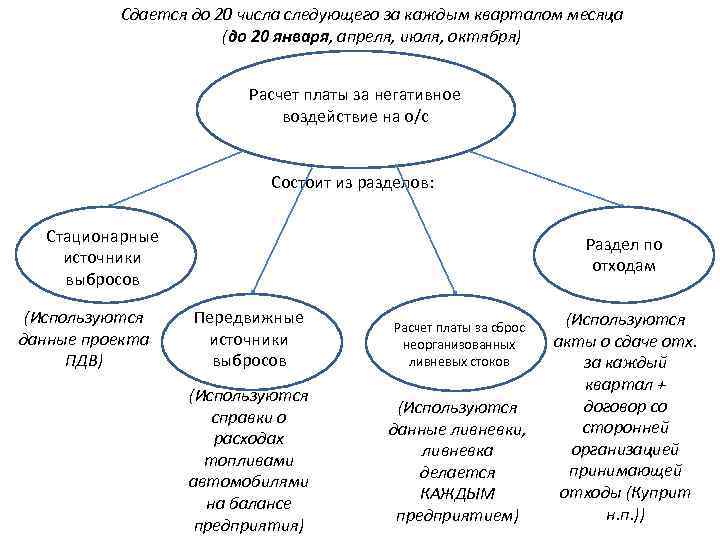 Сдается до 20 числа следующего за каждым кварталом месяца (до 20 января, апреля, июля, октября)

Расчет платы за негативное воздействие на о/с

Состоит из разделов:

Стационарные источники выбросов

(Используются данные проекта ПДВ)

Передвижные источники выбросов

(Используются справки о расходах топливами автомобилями на балансе предприятия)

Расчет платы за сброс неорганизованных ливневых стоков

(Используются данные ливневки, ливневка делается КАЖДЫМ предприятием)

Раздел по отходам

(Используются акты о сдаче отх. за каждый квартал + договор со сторонней организацией принимающей отходы (Куприт н.п.))